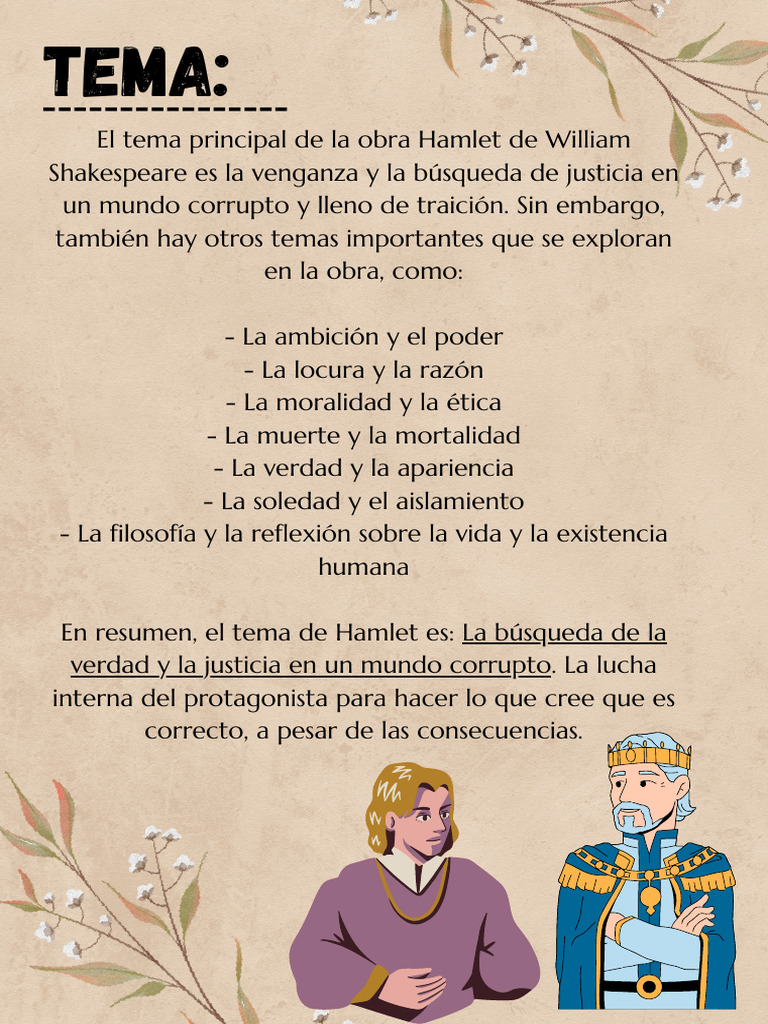 TEMA:

El tema principal de la obra Hamlet de William Shakespeare es la venganza y la búsqueda de justicia en un mundo corrupto y lleno de traición. Sin embargo, también hay otros temas importantes que se exploran en la obra, como:

- La ambición y el poder
- La locura y la razón
- La moralidad y la ética
- La muerte y la mortalidad
- La verdad y la apariencia
- La soledad y el aislamiento
- La filosofía y la reflexión sobre la vida y la existencia humana

En resumen, el tema de Hamlet es: La búsqueda de la verdad y la justicia en un mundo corrupto. La lucha interna del protagonista para hacer lo que cree que es correcto, a pesar de las consecuencias.